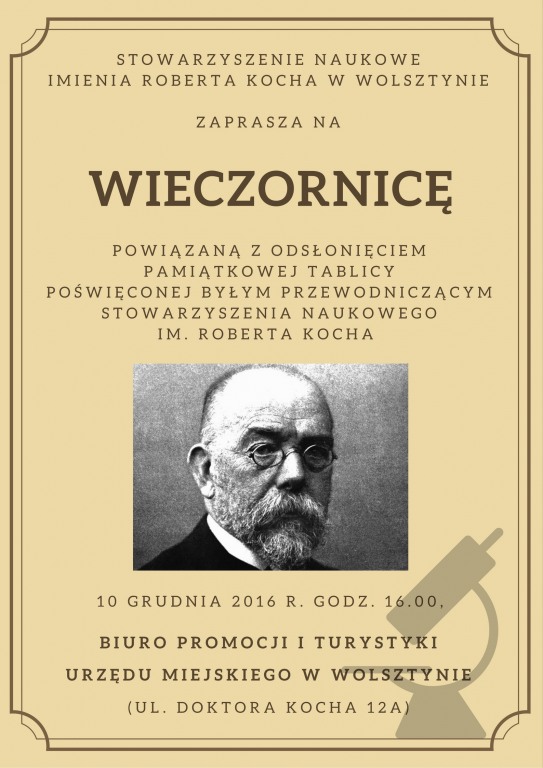 STOWARZYSZENIE NAUKOWE
IMIENIA ROBERTA KOCHA W WOLSZTYNIE

ZAPRASZA NA

WIECZORNICĘ

POWIĄZANĄ Z ODSŁONIĘCIEM
PAMIĄTKOWEJ TABLICY
POŚWIĘCONEJ BYŁYM PRZEWODNICZĄCYM
STOWARZYSZENIA NAUKOWEGO
IM. ROBERTA KOCHA

10 GRUDNIA 2016 R. GODZ. 16.00,

BIURO PROMOCJI I TURYSTYKI
URZĘDU MIEJSKIEGO W WOLSZTYNIE
(UL. DOKTORA KOCHA 12A)